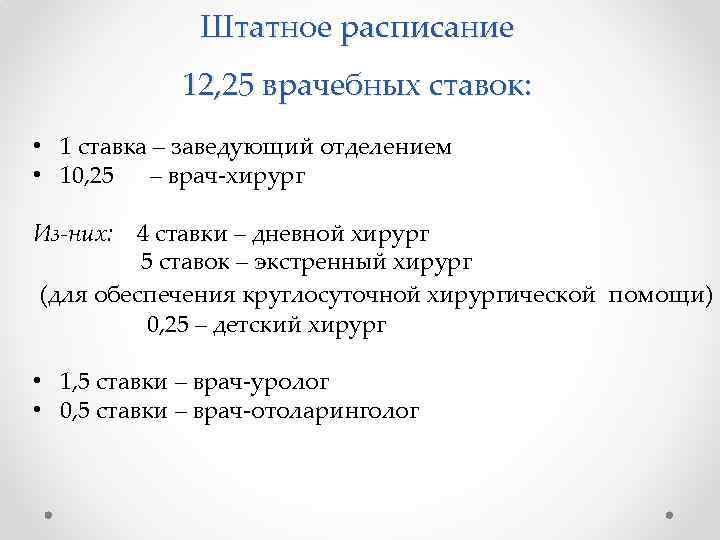 Штатное расписание

12,25 врачебных ставок:

• 1 ставка – заведующий отделением
• 10,25 – врач-хирург

Из-них: 4 ставки – дневной хирург
5 ставок – экстренный хирург
(для обеспечения круглосуточной хирургической помощи)
0,25 – детский хирург

• 1,5 ставки – врач-уролог
• 0,5 ставки – врач-отоларинголог